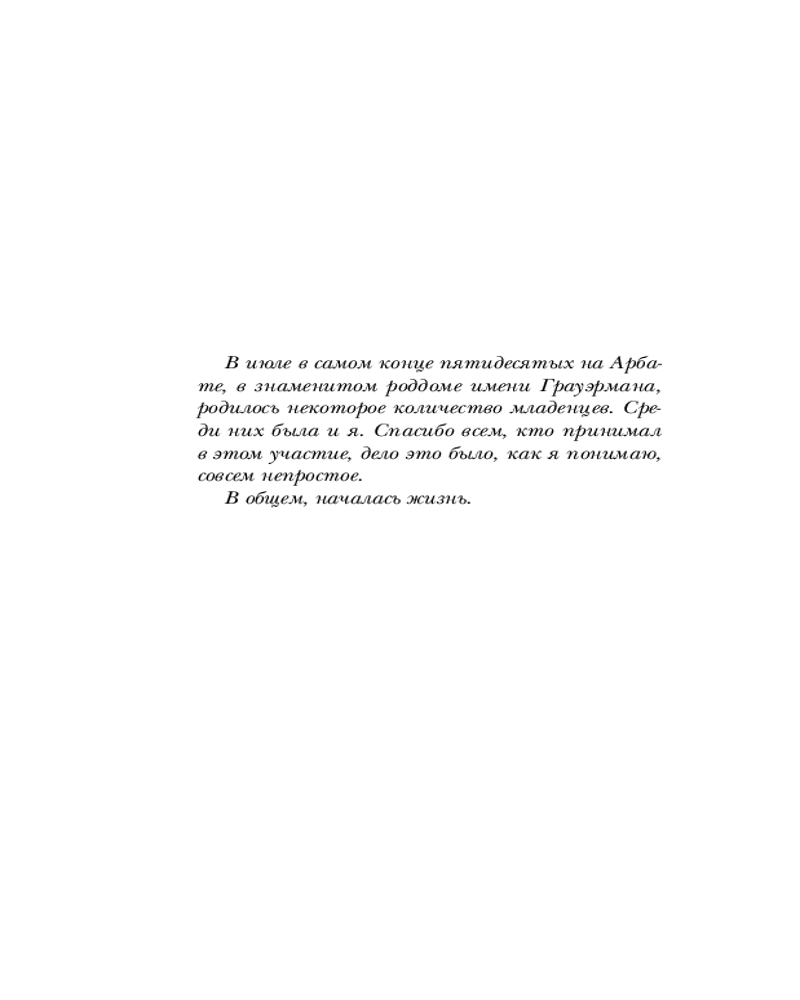 В июле в самом конце пятидесятых на Арбате, в знаменитом роддоме имени Грауэрмана, родилось некоторое количество младенцев. Среди них была и я. Спасибо всем, кто принимал в этом участие, дело это было, как я понимаю, совсем непростое.

В общем, началась жизнь.